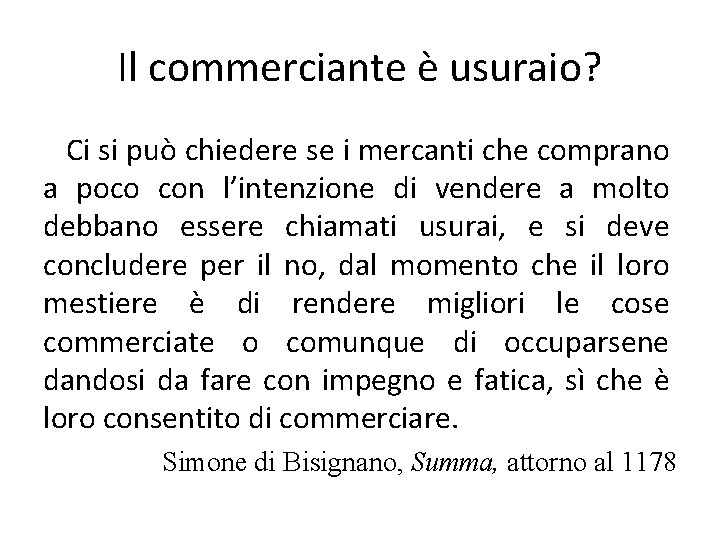 Il commerciante è usuraio?

Ci si può chiedere se i mercanti che comprano a poco con l'intenzione di vendere a molto debbano essere chiamati usurai, e si deve concludere per il no, dal momento che il loro mestiere è di rendere migliori le cose commerciate o comunque di occuparsene dandosi da fare con impegno e fatica, sì che è loro consentito di commerciare.

Simone di Bisignano, Summa, attorno al 1178